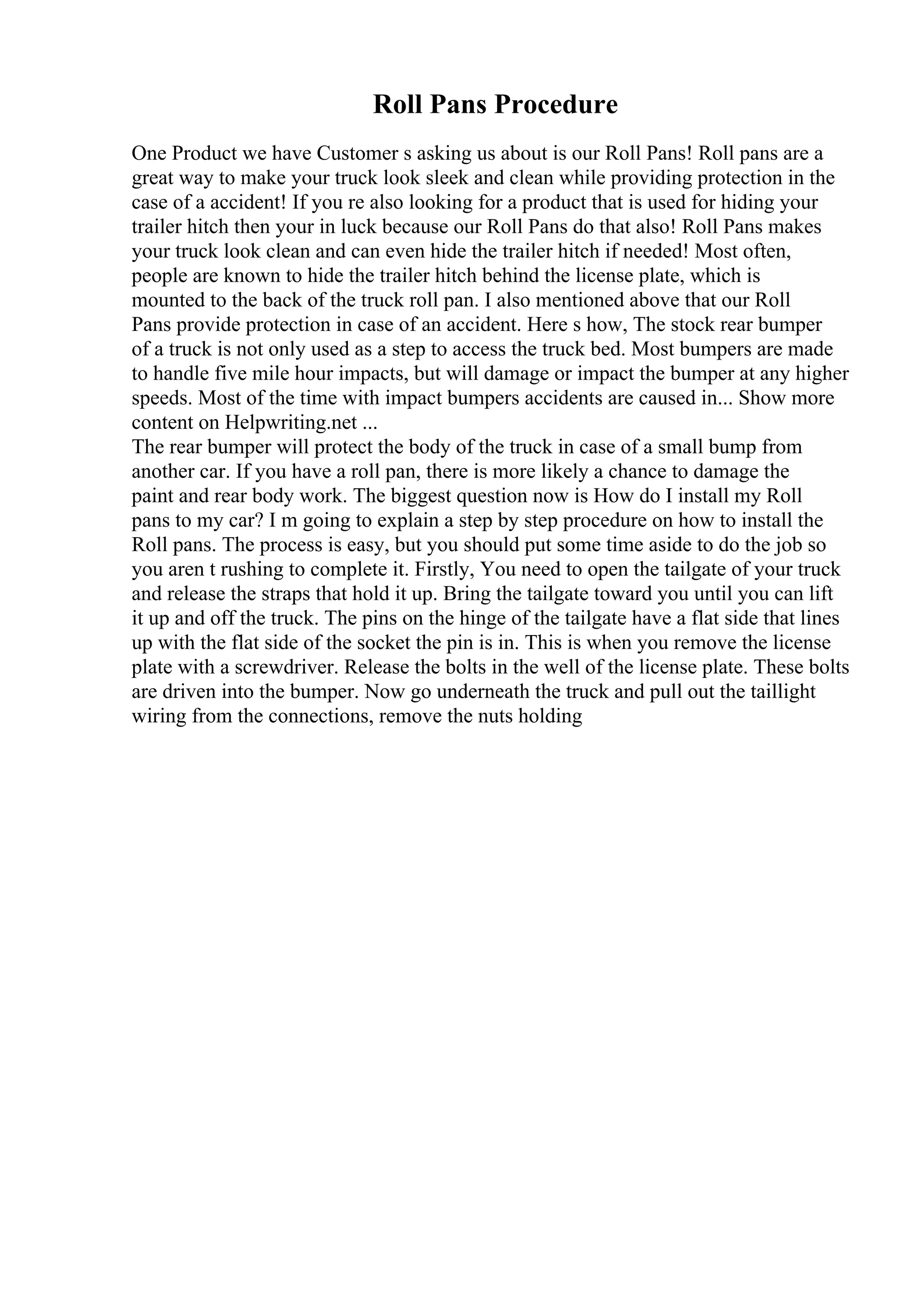 Roll Pans Procedure

One Product we have Customer s asking us about is our Roll Pans! Roll pans are a great way to make your truck look sleek and clean while providing protection in the case of a accident! If you re also looking for a product that is used for hiding your trailer hitch then your in luck because our Roll Pans do that also! Roll Pans makes your truck look clean and can even hide the trailer hitch if needed! Most often, people are known to hide the trailer hitch behind the license plate, which is mounted to the back of the truck roll pan. I also mentioned above that our Roll Pans provide protection in case of an accident. Here s how, The stock rear bumper of a truck is not only used as a step to access the truck bed. Most bumpers are made to handle five mile hour impacts, but will damage or impact the bumper at any higher speeds. Most of the time with impact bumpers accidents are caused in... Show more content on Helpwriting.net ...
The rear bumper will protect the body of the truck in case of a small bump from another car. If you have a roll pan, there is more likely a chance to damage the paint and rear body work. The biggest question now is How do I install my Roll pans to my car? I m going to explain a step by step procedure on how to install the Roll pans. The process is easy, but you should put some time aside to do the job so you aren t rushing to complete it. Firstly, You need to open the tailgate of your truck and release the straps that hold it up. Bring the tailgate toward you until you can lift it up and off the truck. The pins on the hinge of the tailgate have a flat side that lines up with the flat side of the socket the pin is in. This is when you remove the license plate with a screwdriver. Release the bolts in the well of the license plate. These bolts are driven into the bumper. Now go underneath the truck and pull out the taillight wiring from the connections, remove the nuts holding